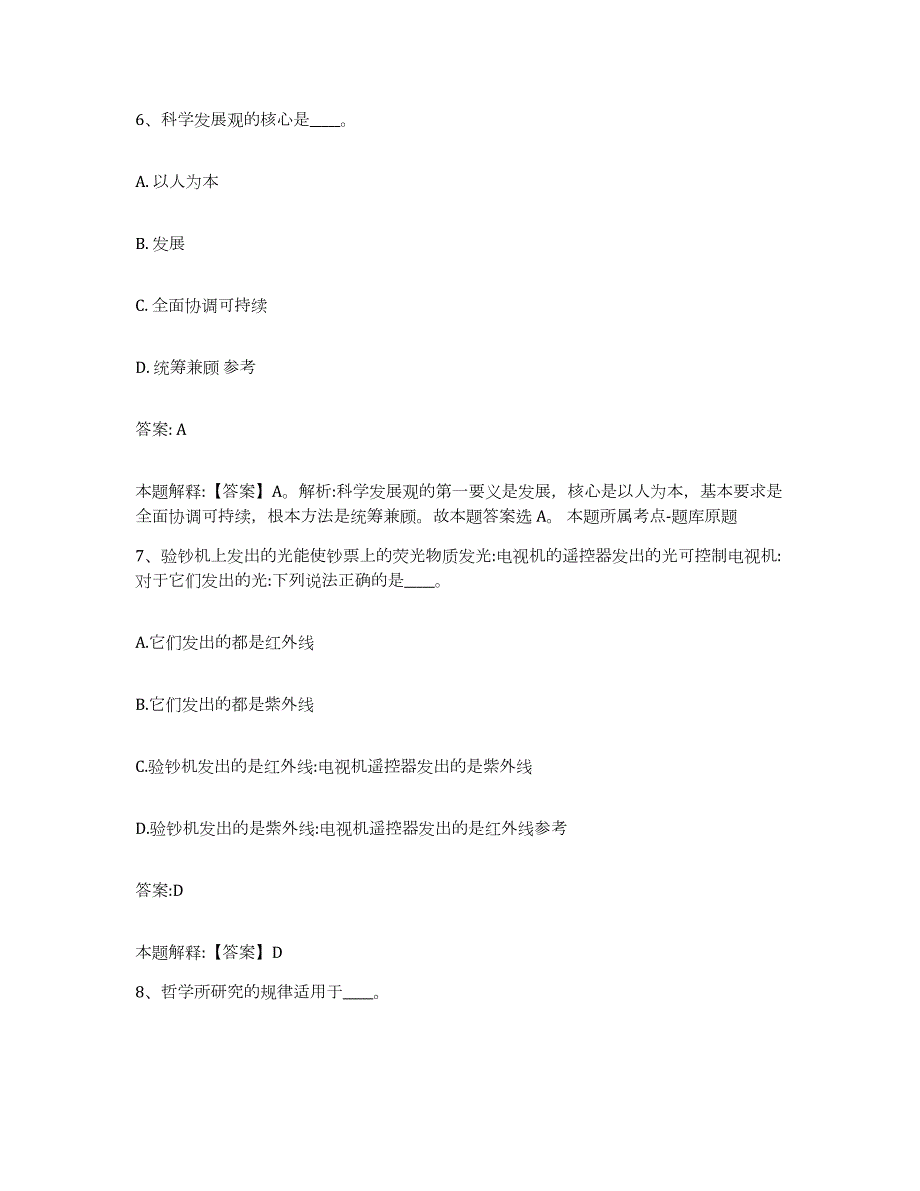 6、科学发展观的核心是____。

A. 以人为本

B. 发展

C. 全面协调可持续

D. 统筹兼顾 参考

答案: A

本题解释:【答案】A。解析:科学发展观的第一要义是发展，核心是以人为本，基本要求是全面协调可持续，根本方法是统筹兼顾。故本题答案选 A。 本题所属考点-题库原题

7、验钞机上发出的光能使钞票上的荧光物质发光:电视机的遥控器发出的光可控制电视机:对于它们发出的光:下列说法正确的是____。

A.它们发出的都是红外线

B.它们发出的都是紫外线

C.验钞机发出的是红外线:电视机遥控器发出的是紫外线

D.验钞机发出的是紫外线:电视机遥控器发出的是红外线参考

答案:D

本题解释:【答案】D

8、哲学所研究的规律适用于____。